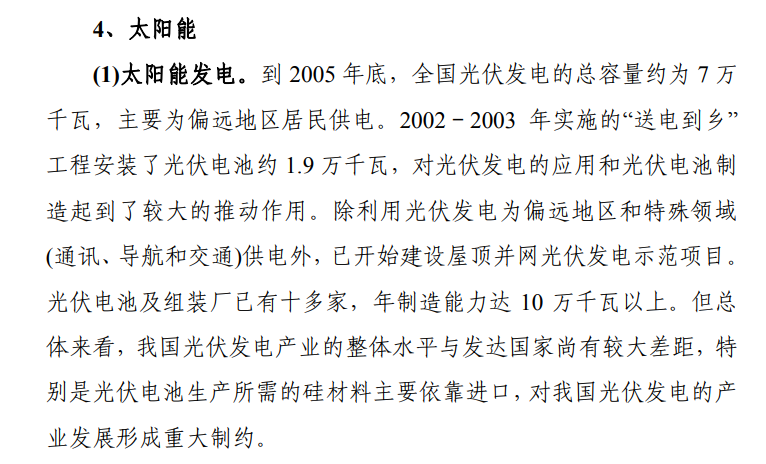 4、太阳能

(1)太阳能发电。到2005年底，全国光伏发电的总容量约为7万千瓦，主要为偏远地区居民供电。2002－2003年实施的“送电到乡”工程安装了光伏电池约1.9万千瓦，对光伏发电的应用和光伏电池制造起到了较大的推动作用。除利用光伏发电为偏远地区和特殊领域(通讯、导航和交通)供电外，已开始建设屋顶并网光伏发电示范项目。光伏电池及组装厂已有十多家，年制造能力达10万千瓦以上。但总体来看，我国光伏发电产业的整体水平与发达国家尚有较大差距，特别是光伏电池生产所需的硅材料主要依靠进口，对我国光伏发电的产业发展形成重大制约。